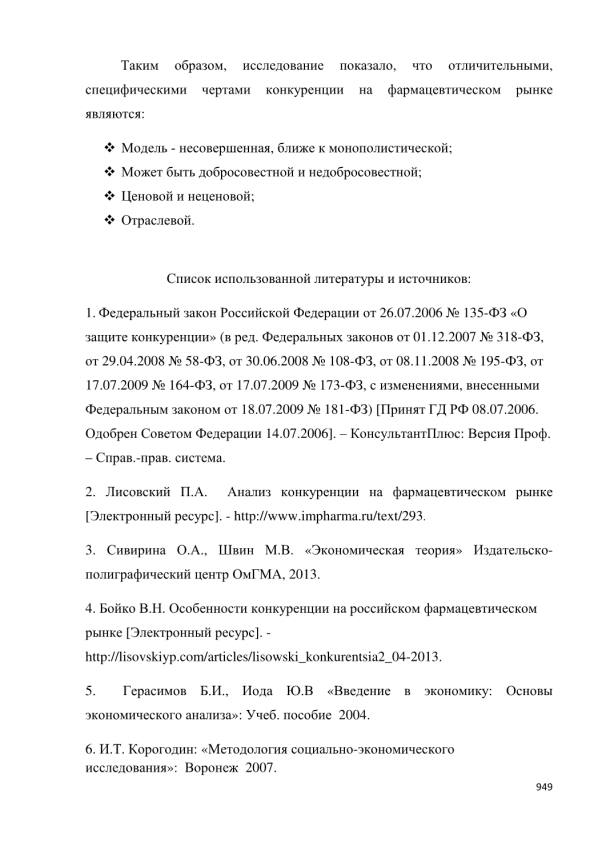 Таким образом, исследование показало, что отличительными, специфическими чертами конкуренции на фармацевтическом рынке являются:

❖ Модель - несовершенная, ближе к монополистической;
❖ Может быть добросовестной и недобросовестной;
❖ Ценовой и неценовой;
❖ Отраслевой.

Список использованной литературы и источников:

1. Федеральный закон Российской Федерации от 26.07.2006 № 135-ФЗ «О защите конкуренции» (в ред. Федеральных законов от 01.12.2007 № 318-ФЗ, от 29.04.2008 № 58-ФЗ, от 30.06.2008 № 108-ФЗ, от 08.11.2008 № 195-ФЗ, от 17.07.2009 № 164-ФЗ, от 17.07.2009 № 173-ФЗ, с изменениями, внесенными Федеральным законом от 18.07.2009 № 181-ФЗ) [Принят ГД РФ 08.07.2006. Одобрен Советом Федерации 14.07.2006]. – КонсультантПлюс: Версия Проф. – Справ.-прав. система.

2. Лисовский П.А. Анализ конкуренции на фармацевтическом рынке [Электронный ресурс]. - http://www.impharma.ru/text/293.

3. Сивирина О.А., Швин М.В. «Экономическая теория» Издательско-полиграфический центр ОмГМА, 2013.

4. Бойко В.Н. Особенности конкуренции на российском фармацевтическом рынке [Электронный ресурс]. - http://lisovskiyp.com/articles/lisowski_konkurentsia2_04-2013.

5. Герасимов Б.И., Иода Ю.В «Введение в экономику: Основы экономического анализа»: Учеб. пособие 2004.

6. И.Т. Корогодин: «Методология социально-экономического исследования»: Воронеж 2007.

949